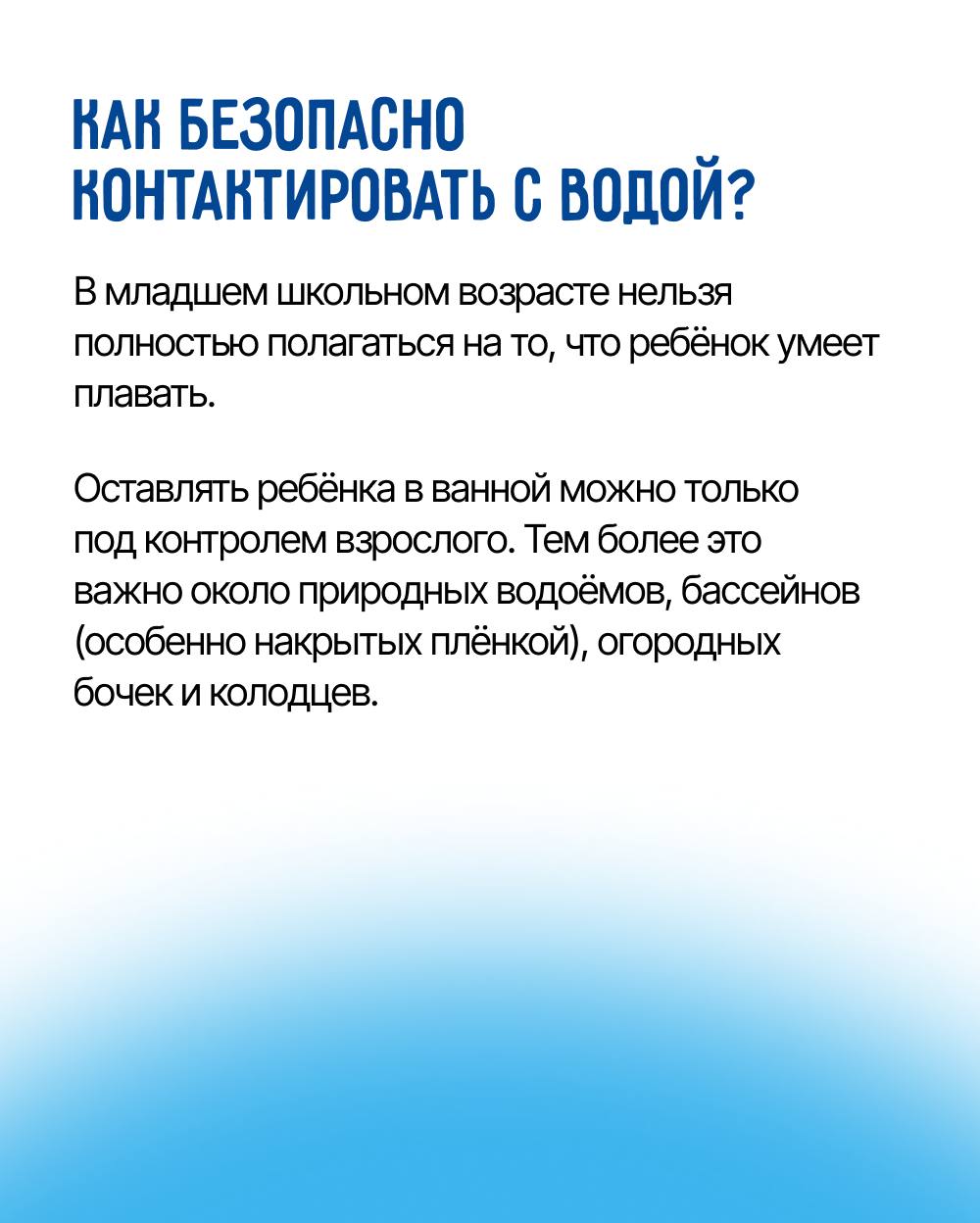 КАК БЕЗОПАСНО КОНТАКТИРОВАТЬ С ВОДОЙ?

В младшем школьном возрасте нельзя полностью полагаться на то, что ребёнок умеет плавать.

Оставлять ребёнка в ванной можно только под контролем взрослого. Тем более это важно около природных водоёмов, бассейнов (особенно накрытых плёнкой), огородных бочек и колодцев.